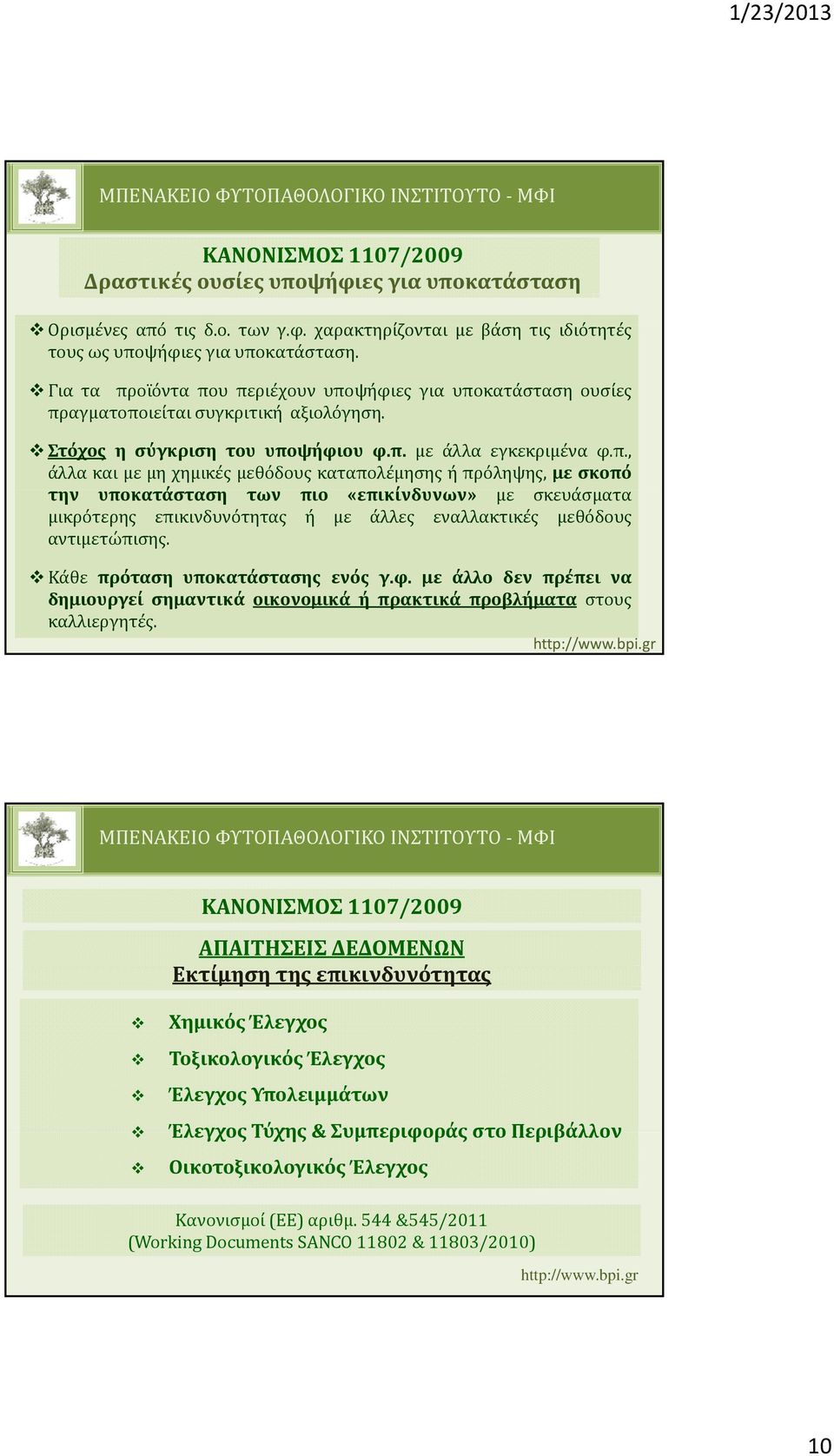 1/23/2013

ΜΠΕΝΑΚΕΙΟ ΦΥΤΟΠΑΘΟΛΟΓΙΚΟ ΙΝΣΤΙΤΟΥΤΟ - ΜΦΙ

ΚΑΝΟΝΙΣΜΟΣ 1107/2009
Δραστικές ουσίες υποψήφιες για υποκατάσταση

❖ Ορισμένες από τις δ.ο. των γ.φ. χαρακτηρίζονται με βάση τις ιδιότητές τους ως υποψήφιες για υποκατάσταση.

❖ Για τα προϊόντα που περιέχουν υποψήφιες για υποκατάσταση ουσίες πραγματοποιείται συγκριτική αξιολόγηση.

❖ Στόχος η σύγκριση του υποψήφιου φ.π. με άλλα εγκεκριμένα φ.π., άλλα και με μη χημικές μεθόδους καταπολέμησης ή πρόληψης, με σκοπό την υποκατάσταση των πιο «επικίνδυνων» με σκευάσματα μικρότερης επικινδυνότητας ή με άλλες εναλλακτικές μεθόδους αντιμετώπισης.

❖ Κάθε πρόταση υποκατάστασης ενός γ.φ. με άλλο δεν πρέπει να δημιουργεί σημαντικά οικονομικά ή πρακτικά προβλήματα στους καλλιεργητές.

http://www.bpi.gr

ΜΠΕΝΑΚΕΙΟ ΦΥΤΟΠΑΘΟΛΟΓΙΚΟ ΙΝΣΤΙΤΟΥΤΟ - ΜΦΙ

ΚΑΝΟΝΙΣΜΟΣ 1107/2009

ΑΠΑΙΤΗΣΕΙΣ ΔΕΔΟΜΕΝΩΝ
Εκτίμηση της επικινδυνότητας

❖ Χημικός Έλεγχος
❖ Τοξικολογικός Έλεγχος
❖ Έλεγχος Υπολειμμάτων
❖ Έλεγχος Τύχης & Συμπεριφοράς στο Περιβάλλον
❖ Οικοτοξικολογικός Έλεγχος

Κανονισμοί (ΕΕ) αριθμ. 544 &545/2011
(Working Documents SANCO 11802 & 11803/2010)

http://www.bpi.gr

10